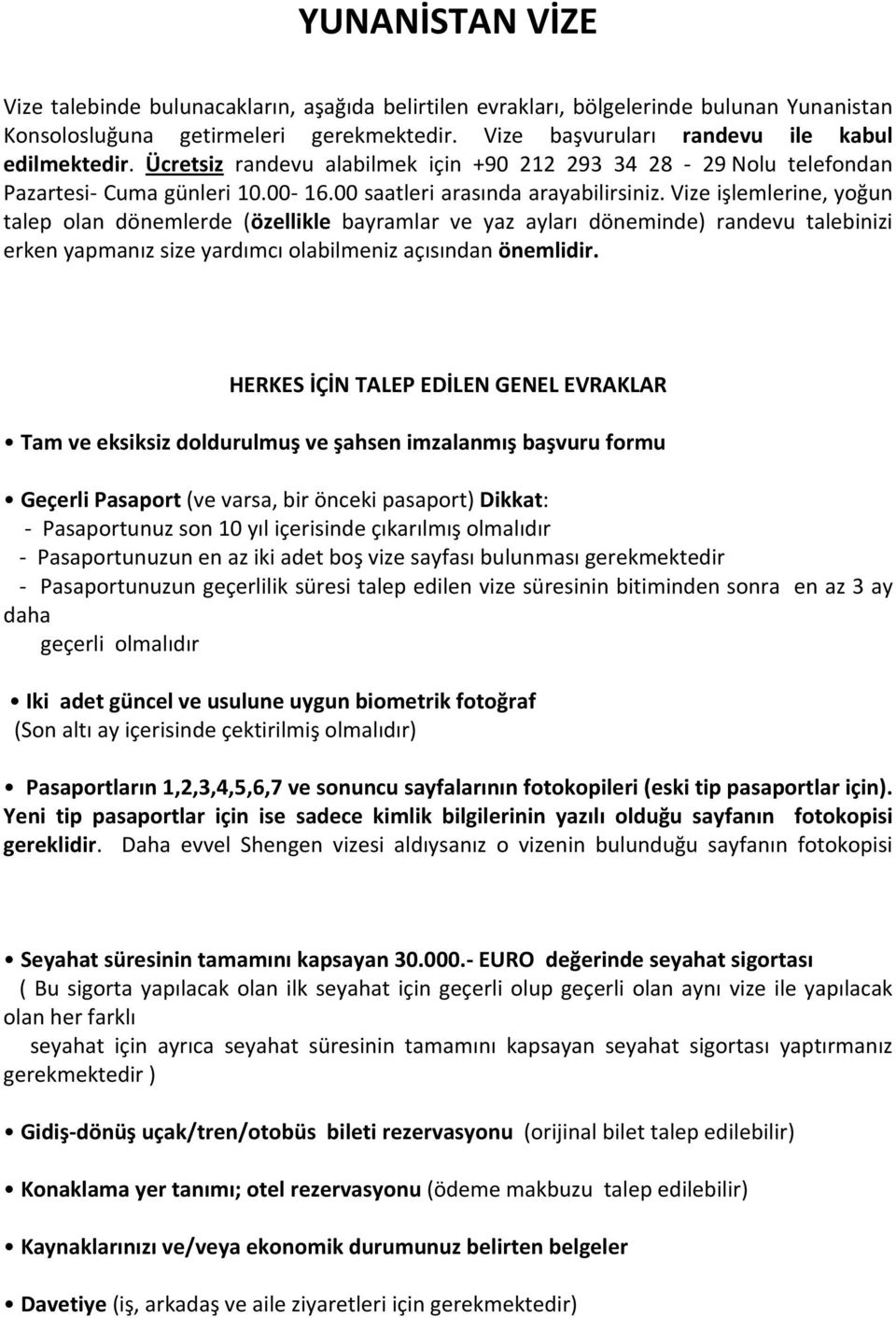 YUNANİSTAN VİZE

Vize talebinde bulunacakların, aşağıda belirtilen evrakları, bölgelerinde bulunan Yunanistan Konsolosluğuna getirmeleri gerekmektedir. Vize başvuruları randevu ile kabul edilmektedir. Ücretsiz randevu alabilmek için +90 212 293 34 28 - 29 Nolu telefondan Pazartesi- Cuma günleri 10.00- 16.00 saatleri arasında arayabilirsiniz. Vize işlemlerine, yoğun talep olan dönemlerde (özellikle bayramlar ve yaz ayları döneminde) randevu talebinizi erken yapmanız size yardımcı olabilmeniz açısından önemlidir.

HERKES İÇİN TALEP EDİLEN GENEL EVRAKLAR

• Tam ve eksiksiz doldurulmuş ve şahsen imzalanmış başvuru formu

• Geçerli Pasaport (ve varsa, bir önceki pasaport) Dikkat:
- Pasaportunuz son 10 yıl içerisinde çıkarılmış olmalıdır
- Pasaportunuzun en az iki adet boş vize sayfası bulunması gerekmektedir
- Pasaportunuzun geçerlilik süresi talep edilen vize süresinin bitiminden sonra en az 3 ay daha geçerli olmalıdır

• Iki adet güncel ve usulune uygun biometrik fotoğraf
(Son altı ay içerisinde çektirilmiş olmalıdır)

• Pasaportların 1,2,3,4,5,6,7 ve sonuncu sayfalarının fotokopileri (eski tip pasaportlar için). Yeni tip pasaportlar için ise sadece kimlik bilgilerinin yazılı olduğu sayfanın fotokopisi gereklidir. Daha evvel Shengen vizesi aldıysanız o vizenin bulunduğu sayfanın fotokopisi

• Seyahat süresinin tamamını kapsayan 30.000.- EURO değerinde seyahat sigortası
( Bu sigorta yapılacak olan ilk seyahat için geçerli olup geçerli olan aynı vize ile yapılacak olan her farklı seyahat için ayrıca seyahat süresinin tamamını kapsayan seyahat sigortası yaptırmanız gerekmektedir )

• Gidiş-dönüş uçak/tren/otobüs bileti rezervasyonu (orijinal bilet talep edilebilir)

• Konaklama yer tanımı; otel rezervasyonu (ödeme makbuzu talep edilebilir)

• Kaynaklarınızı ve/veya ekonomik durumunuz belirten belgeler

• Davetiye (iş, arkadaş ve aile ziyaretleri için gerekmektedir)